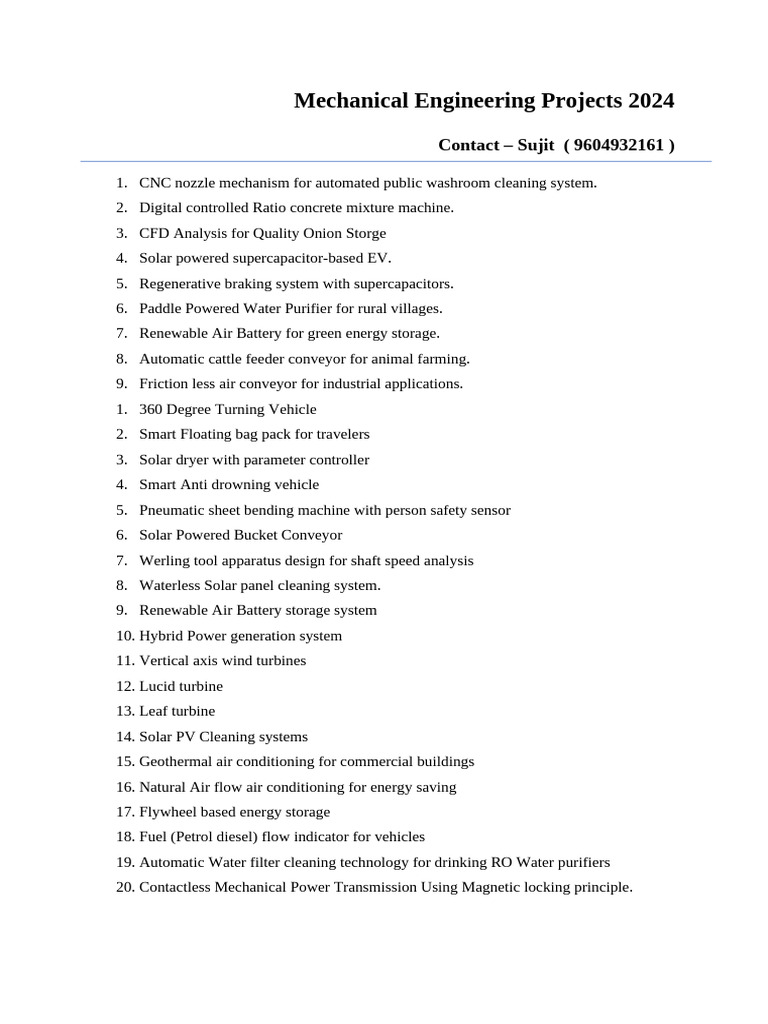 Mechanical Engineering Projects 2024

Contact – Sujit ( 9604932161 )

1. CNC nozzle mechanism for automated public washroom cleaning system.
2. Digital controlled Ratio concrete mixture machine.
3. CFD Analysis for Quality Onion Storge
4. Solar powered supercapacitor-based EV.
5. Regenerative braking system with supercapacitors.
6. Paddle Powered Water Purifier for rural villages.
7. Renewable Air Battery for green energy storage.
8. Automatic cattle feeder conveyor for animal farming.
9. Friction less air conveyor for industrial applications.
1. 360 Degree Turning Vehicle
2. Smart Floating bag pack for travelers
3. Solar dryer with parameter controller
4. Smart Anti drowning vehicle
5. Pneumatic sheet bending machine with person safety sensor
6. Solar Powered Bucket Conveyor
7. Werling tool apparatus design for shaft speed analysis
8. Waterless Solar panel cleaning system.
9. Renewable Air Battery storage system
10. Hybrid Power generation system
11. Vertical axis wind turbines
12. Lucid turbine
13. Leaf turbine
14. Solar PV Cleaning systems
15. Geothermal air conditioning for commercial buildings
16. Natural Air flow air conditioning for energy saving
17. Flywheel based energy storage
18. Fuel (Petrol diesel) flow indicator for vehicles
19. Automatic Water filter cleaning technology for drinking RO Water purifiers
20. Contactless Mechanical Power Transmission Using Magnetic locking principle.